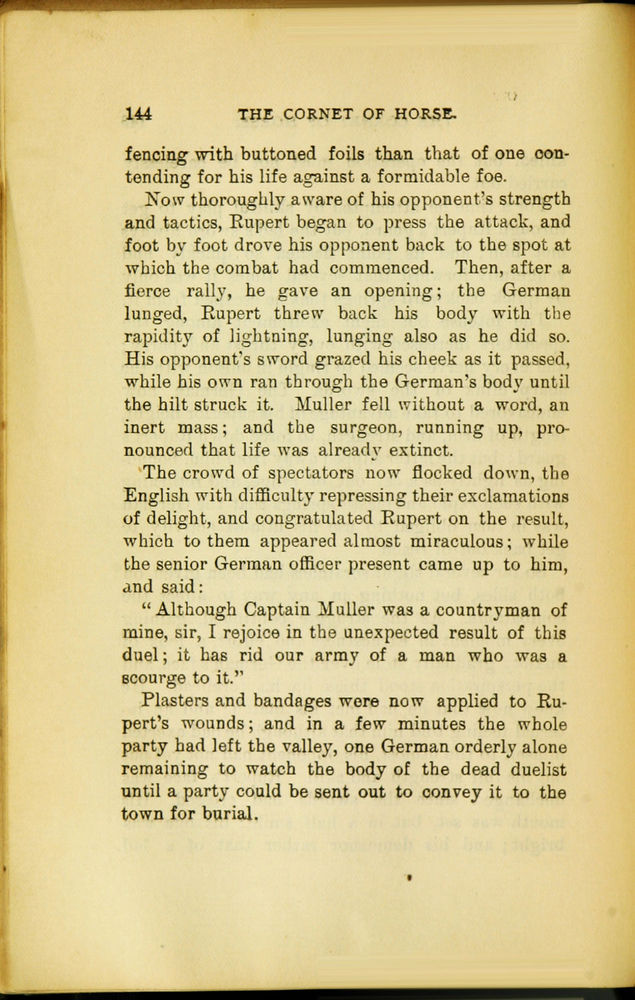 144 THE CORNET OF HORSE.

fencing with buttoned foils than that of one contending for his life against a formidable foe.

Now thoroughly aware of his opponent's strength and tactics, Rupert began to press the attack, and foot by foot drove his opponent back to the spot at which the combat had commenced. Then, after a fierce rally, he gave an opening; the German lunged, Rupert threw back his body with the rapidity of lightning, lunging also as he did so. His opponent's sword grazed his cheek as it passed, while his own ran through the German's body until the hilt struck it. Muller fell without a word, an inert mass; and the surgeon, running up, pronounced that life was already extinct.

The crowd of spectators now flocked down, the English with difficulty repressing their exclamations of delight, and congratulated Rupert on the result, which to them appeared almost miraculous; while the senior German officer present came up to him, and said:

"Although Captain Muller was a countryman of mine, sir, I rejoice in the unexpected result of this duel; it has rid our army of a man who was a scourge to it."

Plasters and bandages were now applied to Rupert's wounds; and in a few minutes the whole party had left the valley, one German orderly alone remaining to watch the body of the dead duelist until a party could be sent out to convey it to the town for burial.